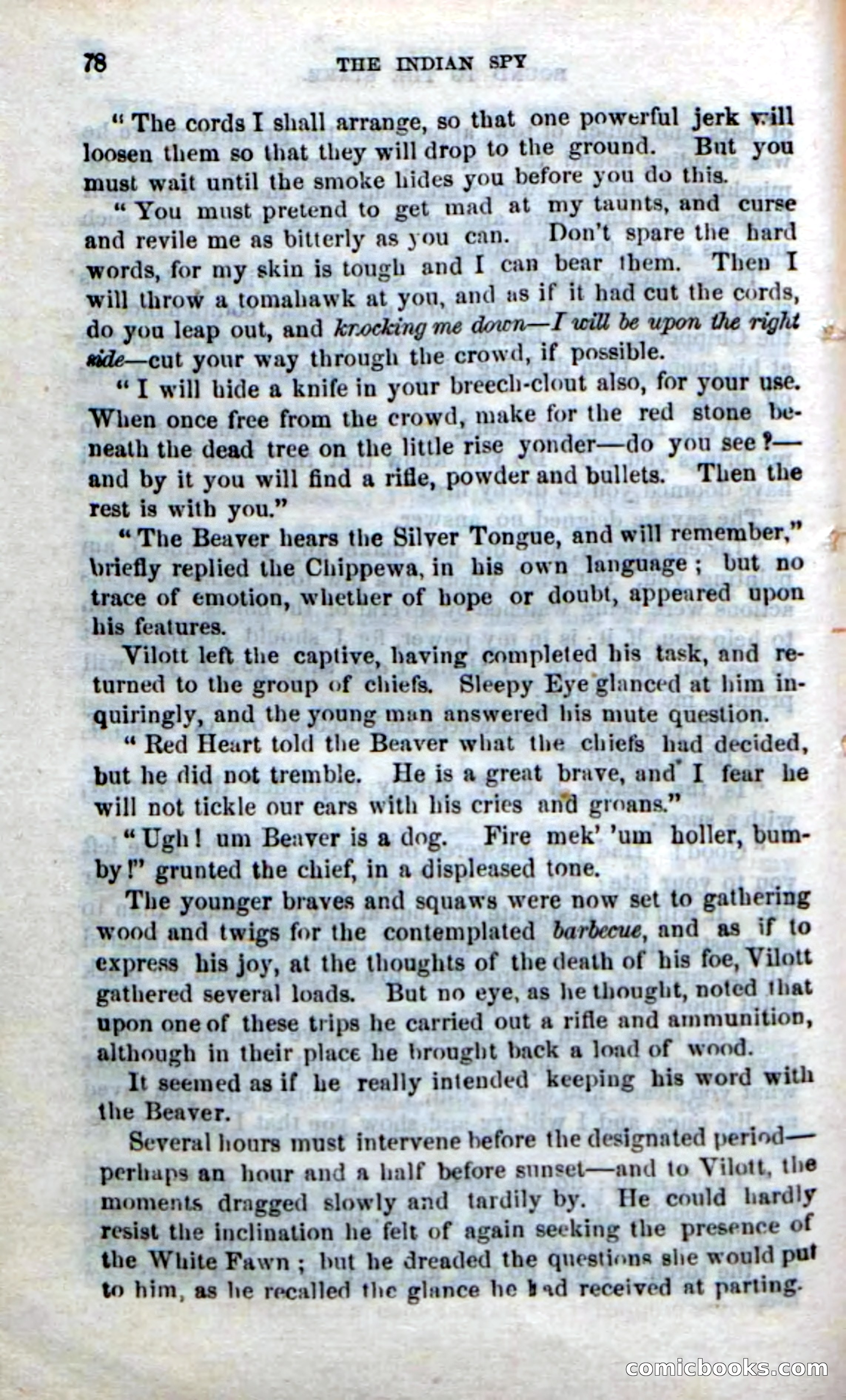 78 THE INDIAN SPY

"The cords I shall arrange, so that one powerful jerk will loosen them so that they will drop to the ground. But you must wait until the smoke hides you before you do this.

"You must pretend to get mad at my taunts, and curse and revile me as bitterly as you can. Don't spare the hard words, for my skin is tough and I can bear them. Then I will throw a tomahawk at you, and as if it had cut the cords, do you leap out, and knocking me down—I will be upon the right side—cut your way through the crowd, if possible.

"I will hide a knife in your breech-clout also, for your use. When once free from the crowd, make for the red stone beneath the dead tree on the little rise yonder—do you see?—and by it you will find a rifle, powder and bullets. Then the rest is with you."

"The Beaver hears the Silver Tongue, and will remember," briefly replied the Chippewa, in his own language; but no trace of emotion, whether of hope or doubt, appeared upon his features.

Vilott left the captive, having completed his task, and returned to the group of chiefs. Sleepy Eye glanced at him inquiringly, and the young man answered his mute question.

"Red Heart told the Beaver what the chiefs had decided, but he did not tremble. He is a great brave, and I fear he will not tickle our ears with his cries and groans."

"Ugh! um Beaver is a dog. Fire mek' 'um holler, bumby!" grunted the chief, in a displeased tone.

The younger braves and squaws were now set to gathering wood and twigs for the contemplated barbecue, and as if to express his joy, at the thoughts of the death of his foe, Vilott gathered several loads. But no eye, as he thought, noted that upon one of these trips he carried out a rifle and ammunition, although in their place he brought back a load of wood.

It seemed as if he really intended keeping his word with the Beaver.

Several hours must intervene before the designated period—perhaps an hour and a half before sunset—and to Vilott, the moments dragged slowly and tardily by. He could hardly resist the inclination he felt of again seeking the presence of the White Fawn; but he dreaded the questions she would put to him, as he recalled the glance he had received at parting.

comicbooks.com